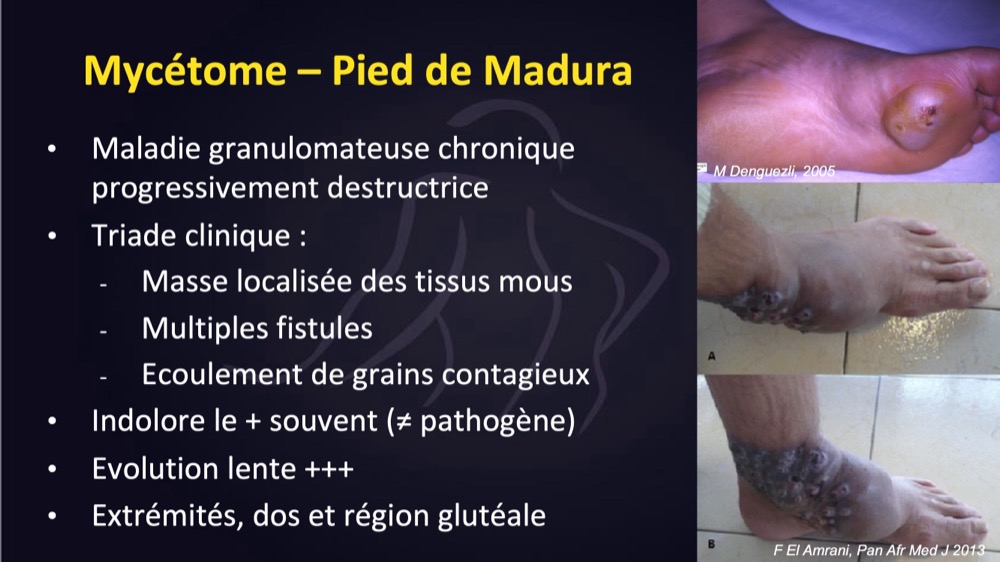 Mycétome – Pied de Madura

• Maladie granulomateuse chronique progressivement destructrice
• Triade clinique :
- Masse localisée des tissus mous
- Multiples fistules
- Ecoulement de grains contagieux
• Indolore le + souvent (≠ pathogène)
• Evolution lente +++
• Extrémités, dos et région glutéale

M Denguezli, 2005

A

B

F El Amrani, Pan Afr Med J 2013